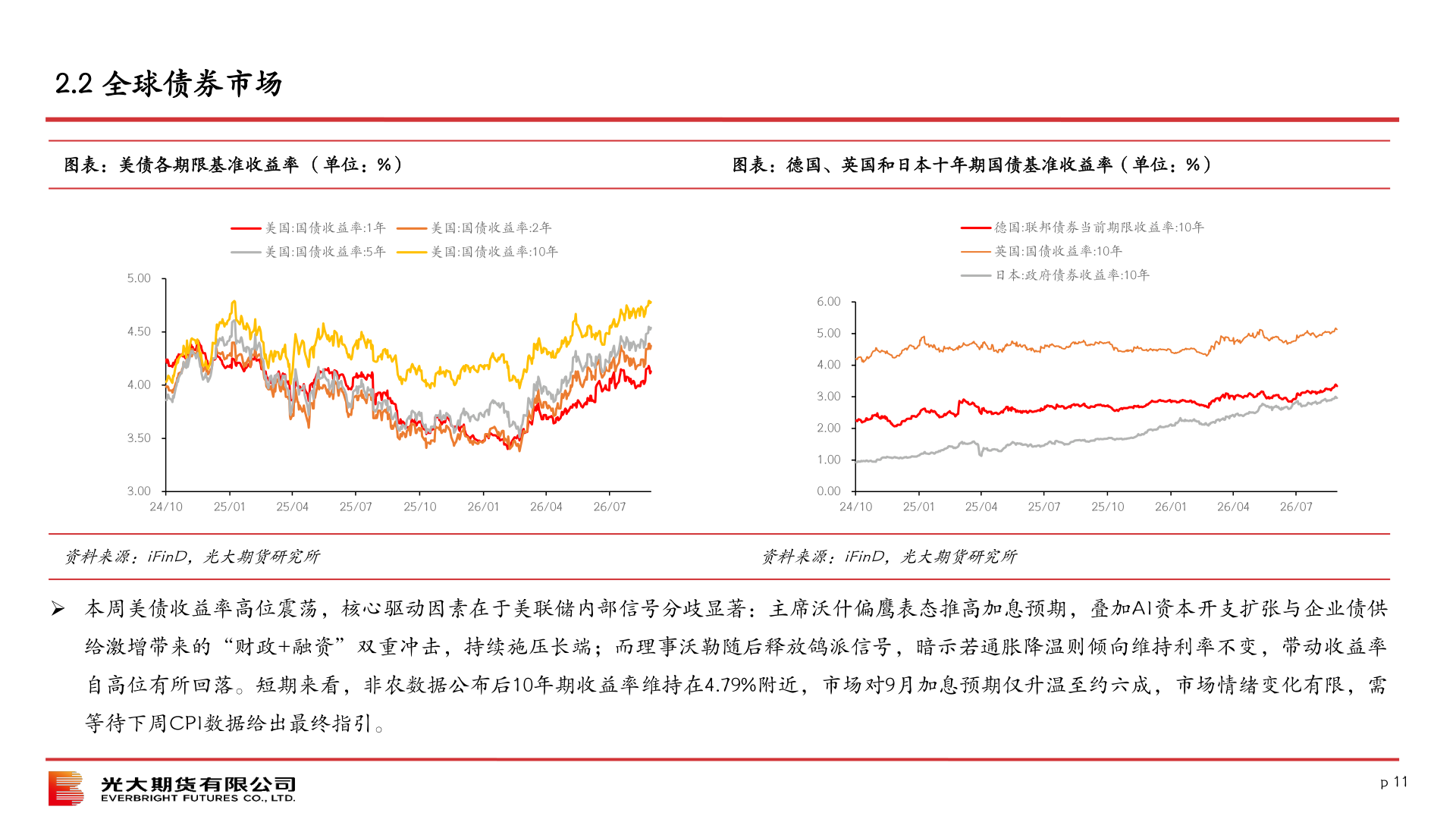 2.2 全球债券市场

图表：美债各期限基准收益率（单位：%）

美国:国债收益率:1年
美国:国债收益率:2年
美国:国债收益率:5年
美国:国债收益率:10年

5.00
4.50
4.00
3.50
3.00
24/10 25/01 25/04 25/07 25/10 26/01 26/04 26/07

资料来源：iFinD，光大期货研究所

图表：德国、英国和日本十年期国债基准收益率（单位：%）

德国:联邦债券当前期限收益率:10年
英国:国债收益率:10年
日本:政府债券收益率:10年

6.00
5.00
4.00
3.00
2.00
1.00
0.00
24/10 25/01 25/04 25/07 25/10 26/01 26/04 26/07

资料来源：iFinD，光大期货研究所

➢ 本周美债收益率高位震荡，核心驱动因素在于美联储内部信号分歧显著：主席沃什偏鹰表态推高加息预期，叠加AI资本开支扩张与企业债供给激增带来的“财政+融资”双重冲击，持续施压长端；而理事沃勒随后释放鸽派信号，暗示若通胀降温则倾向维持利率不变，带动收益率自高位有所回落。短期来看，非农数据公布后10年期收益率维持在4.79%附近，市场对9月加息预期仅升温至约六成，市场情绪变化有限，需等待下周CPI数据给出最终指引。

光大期货有限公司
EVERBRIGHT FUTURES CO., LTD.

p 11